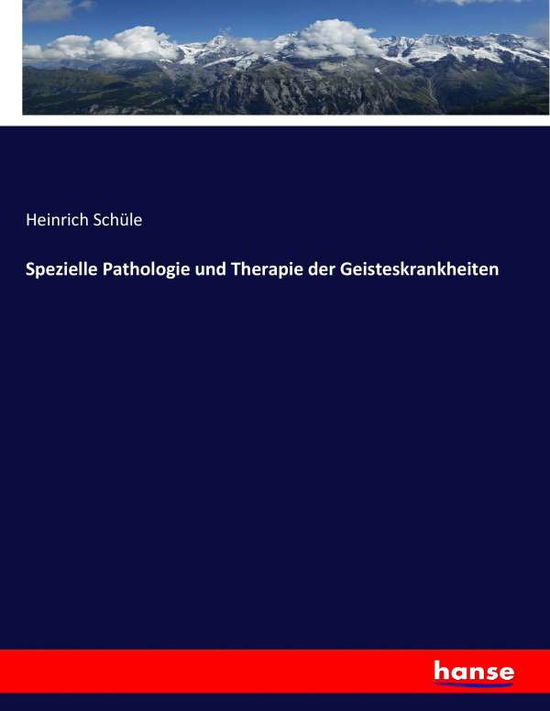 Heinrich Schüle

Spezielle Pathologie und Therapie der Geisteskrankheiten

hanse